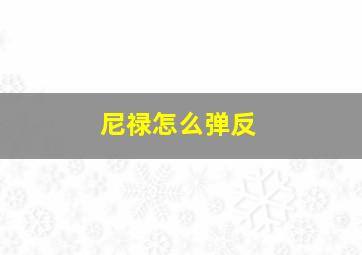 尼禄怎么弹反